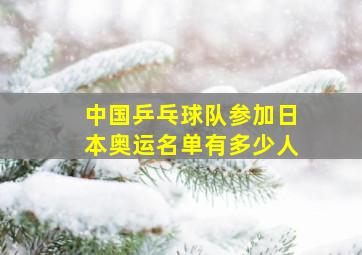 中国乒乓球队参加日本奥运名单有多少人